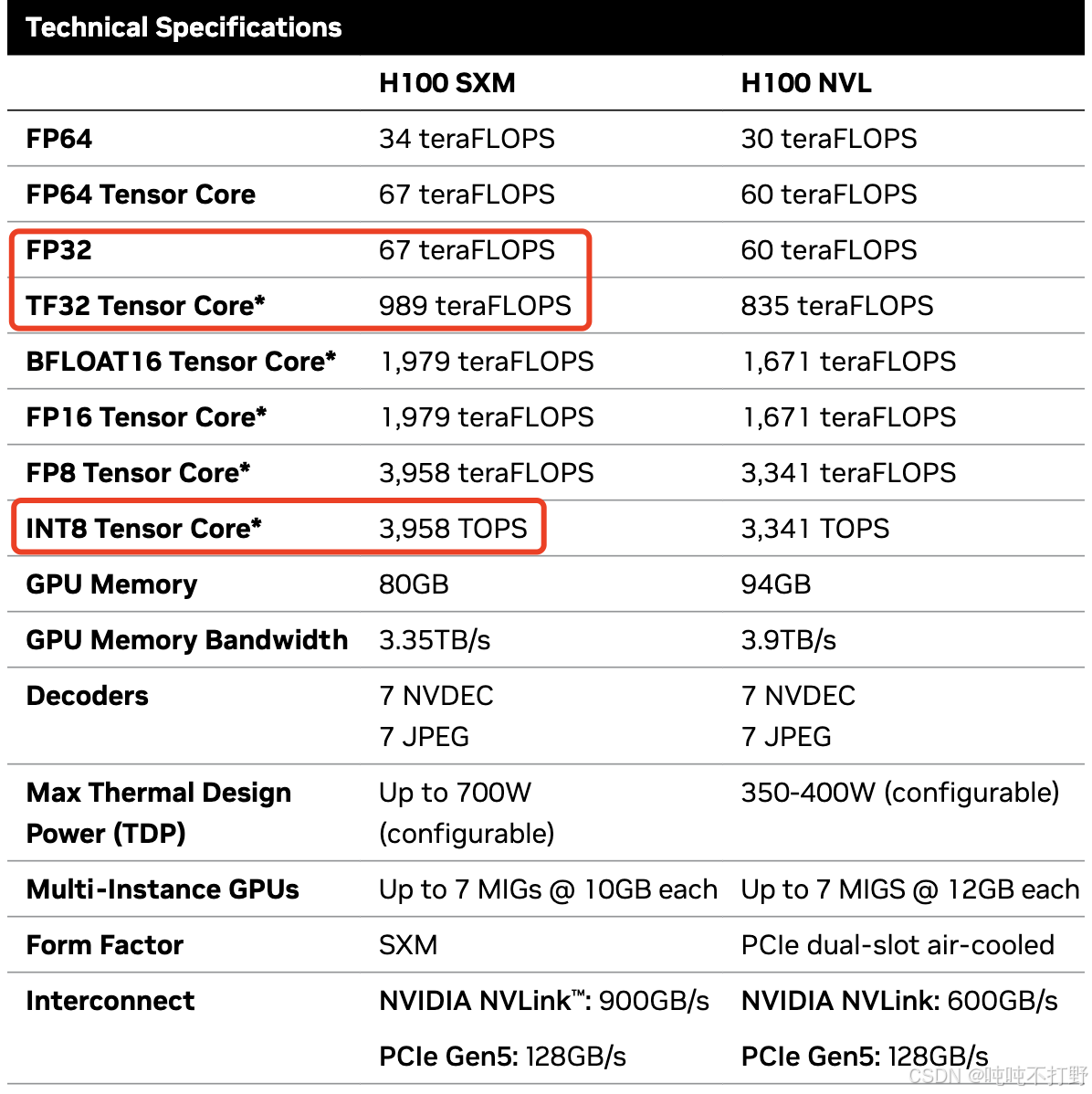 Technical Specifications

| | H100 SXM | H100 NVL |
|---|---|---|
| FP64 | 34 teraFLOPS | 30 teraFLOPS |
| FP64 Tensor Core | 67 teraFLOPS | 60 teraFLOPS |
| FP32 | 67 teraFLOPS | 60 teraFLOPS |
| TF32 Tensor Core* | 989 teraFLOPS | 835 teraFLOPS |
| BFLOAT16 Tensor Core* | 1,979 teraFLOPS | 1,671 teraFLOPS |
| FP16 Tensor Core* | 1,979 teraFLOPS | 1,671 teraFLOPS |
| FP8 Tensor Core* | 3,958 teraFLOPS | 3,341 teraFLOPS |
| INT8 Tensor Core* | 3,958 TOPS | 3,341 TOPS |
| GPU Memory | 80GB | 94GB |
| GPU Memory Bandwidth | 3.35TB/s | 3.9TB/s |
| Decoders | 7 NVDEC 7 JPEG | 7 NVDEC 7 JPEG |
| Max Thermal Design Power (TDP) | Up to 700W (configurable) | 350-400W (configurable) |
| Multi-Instance GPUs | Up to 7 MIGs @ 10GB each | Up to 7 MIGS @ 12GB each |
| Form Factor | SXM | PCIe dual-slot air-cooled |
| Interconnect | NVIDIA NVLink™: 900GB/s PCIe Gen5: 128GB/s | NVIDIA NVLink: 600GB/s PCIe Gen5: 128GB/s |

CSDN @吨吨不打野